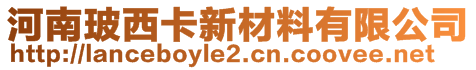 河南玻西卡新材料有限公司
http://lanceboyle2.cn.coovee.net